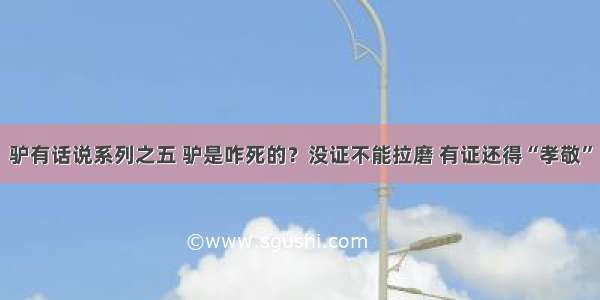 驴有话说系列之五 驴是咋死的？没证不能拉磨 有证还得“孝敬”

©www.sgushi.com